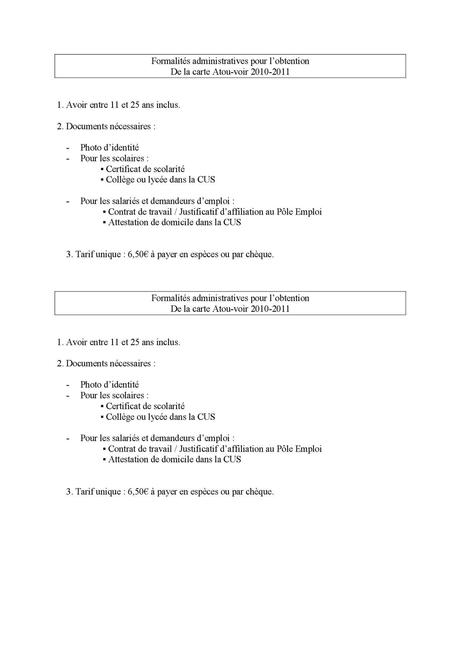 Formalités administratives pour l'obtention
De la carte Atou-voir 2010-2011

1. Avoir entre 11 et 25 ans inclus.

2. Documents nécessaires :

- Photo d'identité
- Pour les scolaires :
• Certificat de scolarité
• Collège ou lycée dans la CUS

- Pour les salariés et demandeurs d'emploi :
• Contrat de travail / Justificatif d'affiliation au Pôle Emploi
• Attestation de domicile dans la CUS

3. Tarif unique : 6,50€ à payer en espèces ou par chèque.

Formalités administratives pour l'obtention
De la carte Atou-voir 2010-2011

1. Avoir entre 11 et 25 ans inclus.

2. Documents nécessaires :

- Photo d'identité
- Pour les scolaires :
• Certificat de scolarité
• Collège ou lycée dans la CUS

- Pour les salariés et demandeurs d'emploi :
• Contrat de travail / Justificatif d'affiliation au Pôle Emploi
• Attestation de domicile dans la CUS

3. Tarif unique : 6,50€ à payer en espèces ou par chèque.